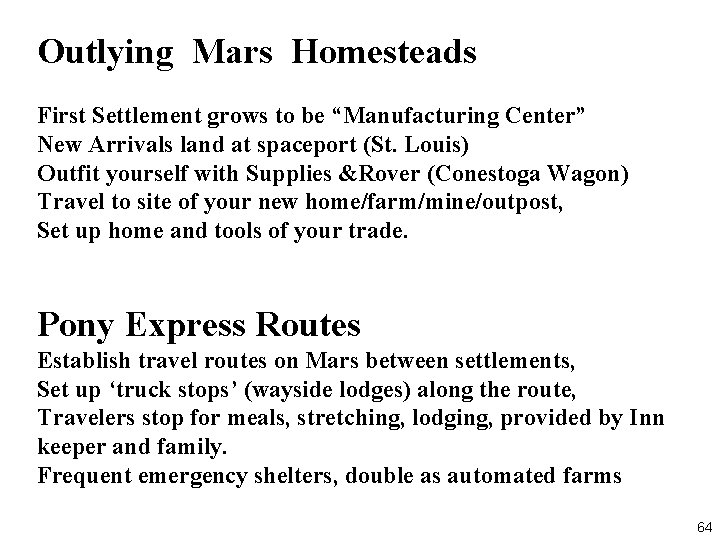 Outlying Mars Homesteads

First Settlement grows to be "Manufacturing Center"
New Arrivals land at spaceport (St. Louis)
Outfit yourself with Supplies &Rover (Conestoga Wagon)
Travel to site of your new home/farm/mine/outpost,
Set up home and tools of your trade.

Pony Express Routes

Establish travel routes on Mars between settlements,
Set up 'truck stops' (wayside lodges) along the route,
Travelers stop for meals, stretching, lodging, provided by Inn keeper and family.
Frequent emergency shelters, double as automated farms

64